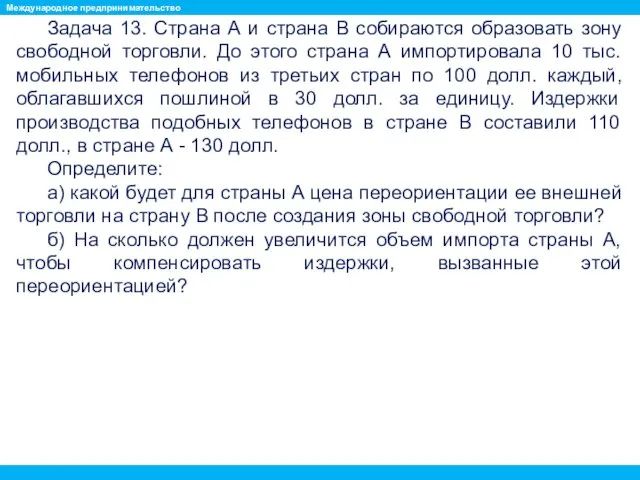 Международное предпринимательство

Задача 13. Страна А и страна В собираются образовать зону свободной торговли. До этого страна А импортировала 10 тыс. мобильных телефонов из третьих стран по 100 долл. каждый, облагавшихся пошлиной в 30 долл. за единицу. Издержки производства подобных телефонов в стране В составили 110 долл., в стране А - 130 долл.

Определите:

а) какой будет для страны А цена переориентации ее внешней торговли на страну В после создания зоны свободной торговли?

б) На сколько должен увеличится объем импорта страны А, чтобы компенсировать издержки, вызванные этой переориентацией?